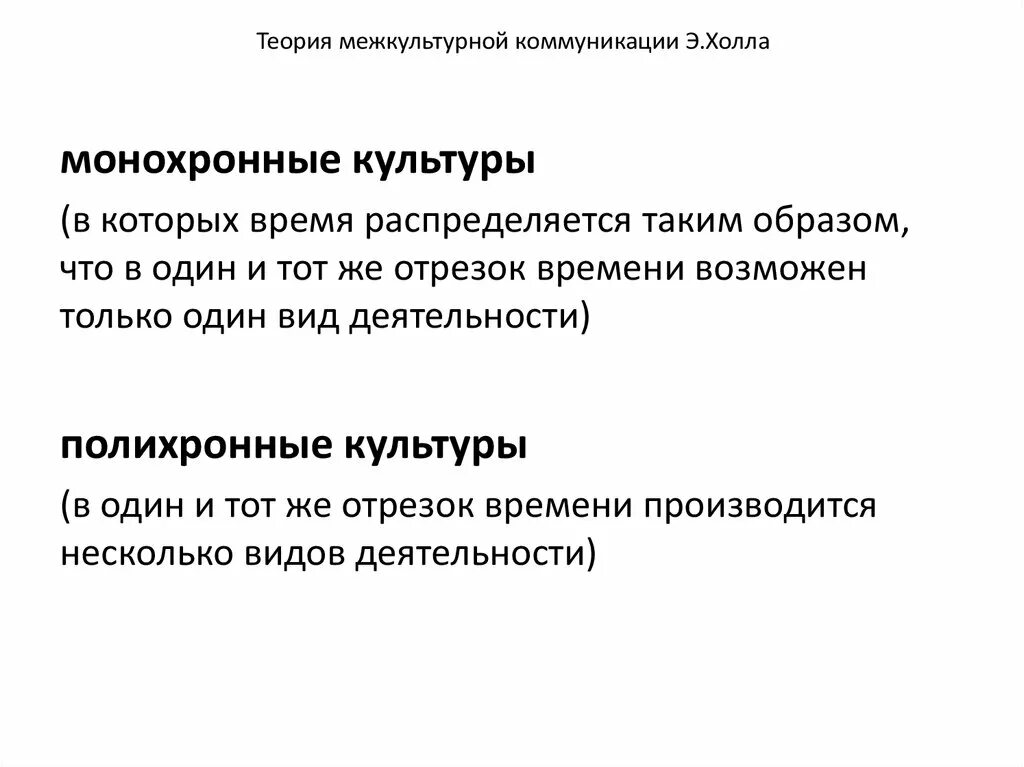 Теория межкультурной коммуникации Э.Холла

монохронные культуры

(в которых время распределяется таким образом, что в один и тот же отрезок времени возможен только один вид деятельности)

полихронные культуры

(в один и тот же отрезок времени производится несколько видов деятельности)